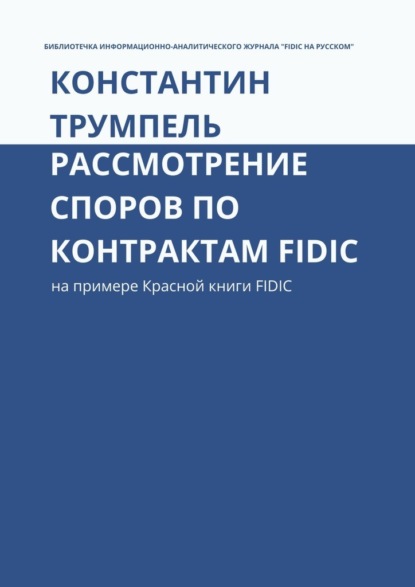 БИБЛИОТЕЧКА ИНФОРМАЦИОННО-АНАЛИТИЧЕСКОГО ЖУРНАЛА "FIDIC НА РУССКОМ"

КОНСТАНТИН ТРУМПЕЛЬ

РАССМОТРЕНИЕ СПОРОВ ПО КОНТРАКТАМ FIDIC

на примере Красной книги FIDIC